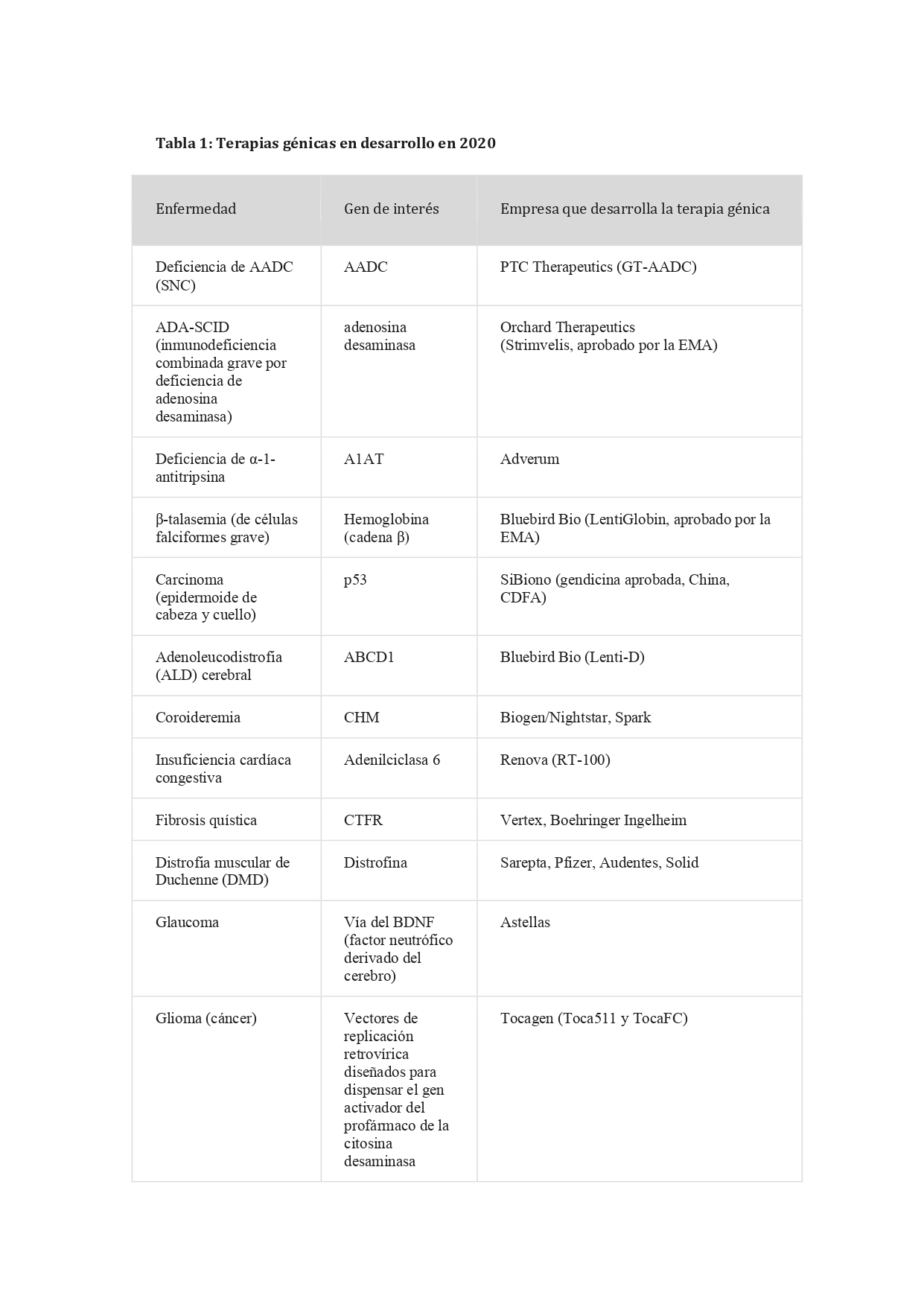 Tabla 1: Terapias génicas en desarrollo en 2020

| Enfermedad | Gen de interés | Empresa que desarrolla la terapia génica |
|---|---|---|
| Deficiencia de AADC (SNC) | AADC | PTC Therapeutics (GT-AADC) |
| ADA-SCID (inmunodeficiencia combinada grave por deficiencia de adenosina desaminasa) | adenosina desaminasa | Orchard Therapeutics (Strimvelis, aprobado por la EMA) |
| Deficiencia de α-1-antitripsina | A1AT | Adverum |
| β-talasemia (de células falciformes grave) | Hemoglobina (cadena β) | Bluebird Bio (LentiGlobin, aprobado por la EMA) |
| Carcinoma (epidermoide de cabeza y cuello) | p53 | SiBiono (gendicina aprobada, China, CDFA) |
| Adenoleucodistrofia (ALD) cerebral | ABCD1 | Bluebird Bio (Lenti-D) |
| Coroideremia | CHM | Biogen/Nightstar, Spark |
| Insuficiencia cardíaca congestiva | Adenilciclasa 6 | Renova (RT-100) |
| Fibrosis quística | CTFR | Vertex, Boehringer Ingelheim |
| Distrofia muscular de Duchenne (DMD) | Distrofina | Sarepta, Pfizer, Audentes, Solid |
| Glaucoma | Vía del BDNF (factor neutrófico derivado del cerebro) | Astellas |
| Glioma (cáncer) | Vectores de replicación retrovírica diseñados para dispensar el gen activador del profármaco de la citosina desaminasa | Tocagen (Toca511 y TocaFC) |